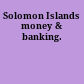 Solomon Islands money & banking.